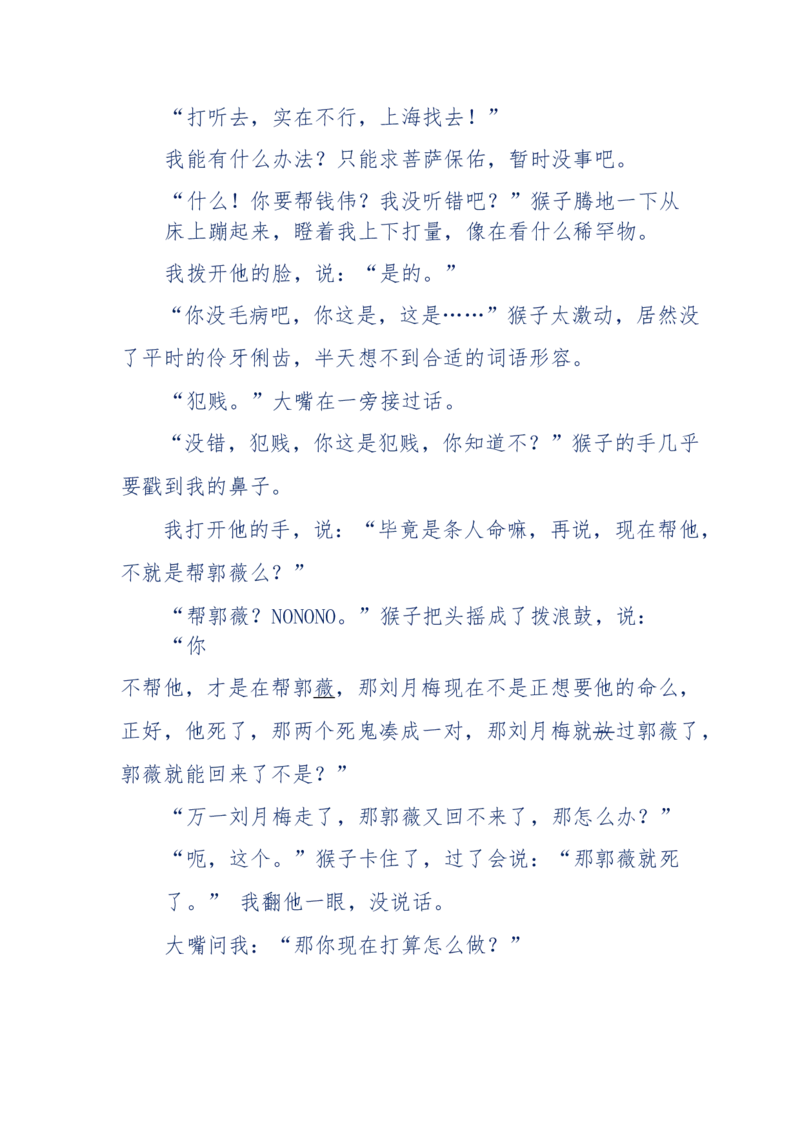 “打听去，实在不行，上海找去！”

我能有什么办法？只能求菩萨保佑，暂时没事吧。

“什么！你要帮钱伟？我没听错吧？”猴子腾地一下从床上蹦起来，瞪着我上下打量，像在看什么稀罕物。

我拨开他的脸，说：“是的。”

“你没毛病吧，你这是，这是……”猴子太激动，居然没了平时的伶牙俐齿，半天想不到合适的词语形容。

“犯贱。”大嘴在一旁接过话。

“没错，犯贱，你这是犯贱，你知道不？”猴子的手几乎要戳到我的鼻子。

我打开他的手，说：“毕竟是条人命嘛，再说，现在帮他，不就是帮郭薇么？”

“帮郭薇？NONONO。”猴子把头摇成了拨浪鼓，说：“你不帮他，才是在帮郭薇，那刘月梅现在不是正想要他的命么，正好，他死了，那两个死鬼凑成一对，那刘月梅就放过郭薇了，郭薇就能回来了不是？”

“万一刘月梅走了，那郭薇又回不来了，那怎么办？”

“呃，这个。”猴子卡住了，过了会说：“那郭薇就死了。” 我翻他一眼，没说话。

大嘴问我：“那你现在打算怎么做？”